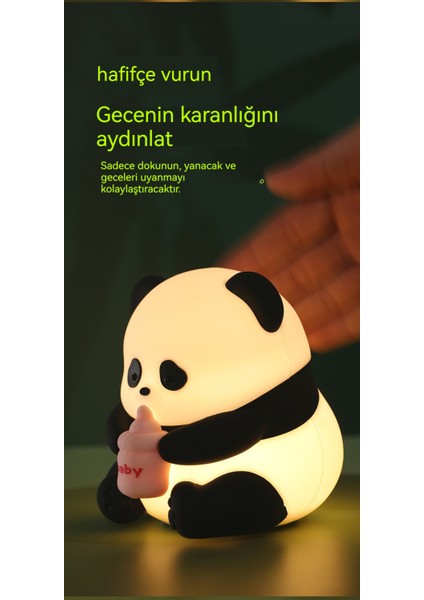 hafifçe vurun

Gecenin karanlığını aydınlat

Sadece dokunun, yanacak ve geceleri uyanmayı kolaylaştıracaktır.

aby